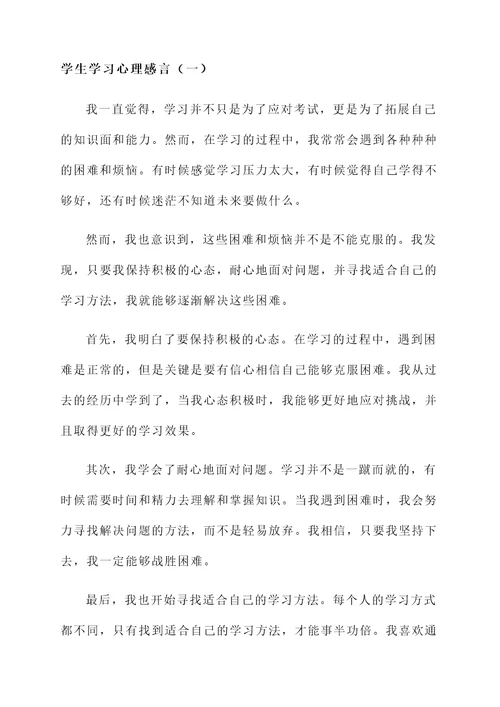 学生学习心理感言（一）

我一直觉得，学习并不只是为了应对考试，更是为了拓展自己的知识面和能力。然而，在学习的过程中，我常常会遇到各种种种的困难和烦恼。有时候感觉学习压力太大，有时候觉得自己学得不够好，还有时候迷茫不知道未来要做什么。

然而，我也意识到，这些困难和烦恼并不是不能克服的。我发现，只要我保持积极的心态，耐心地面对问题，并寻找适合自己的学习方法，我就能够逐渐解决这些困难。

首先，我明白了要保持积极的心态。在学习的过程中，遇到困难是正常的，但是关键是要有信心相信自己能够克服困难。我从过去的经历中学到了，当我心态积极时，我能够更好地应对挑战，并且取得更好的学习效果。

其次，我学会了耐心地面对问题。学习并不是一蹴而就的，有时候需要时间和精力去理解和掌握知识。当我遇到困难时，我会努力寻找解决问题的方法，而不是轻易放弃。我相信，只要我坚持下去，我一定能够战胜困难。

最后，我也开始寻找适合自己的学习方法。每个人的学习方式都不同，只有找到适合自己的学习方法，才能事半功倍。我喜欢通